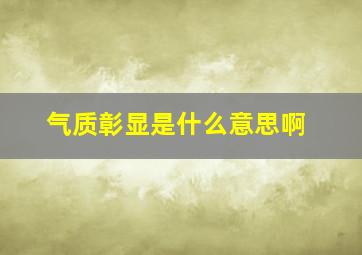 气质彰显是什么意思啊